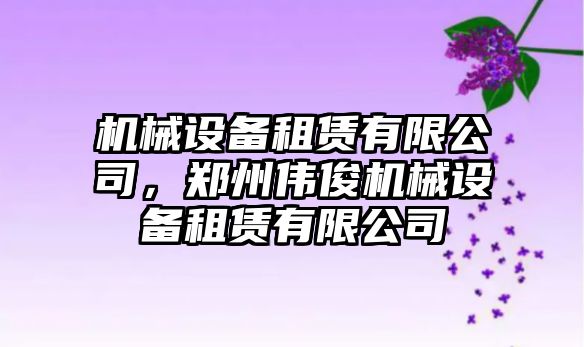 机械设备租赁有限公司，郑州伟俊机械设备租赁有限公司